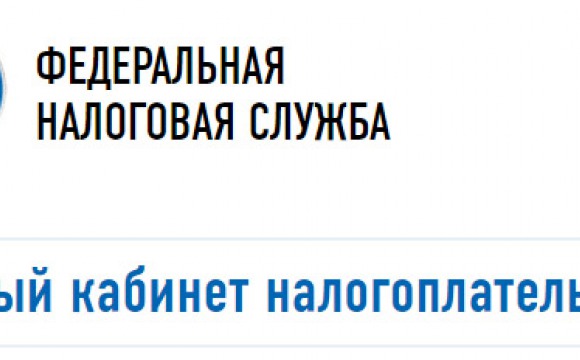 ФЕДЕРАЛЬНАЯ
НАЛОГОВАЯ СЛУЖБА

ый кабинет налогоплатель